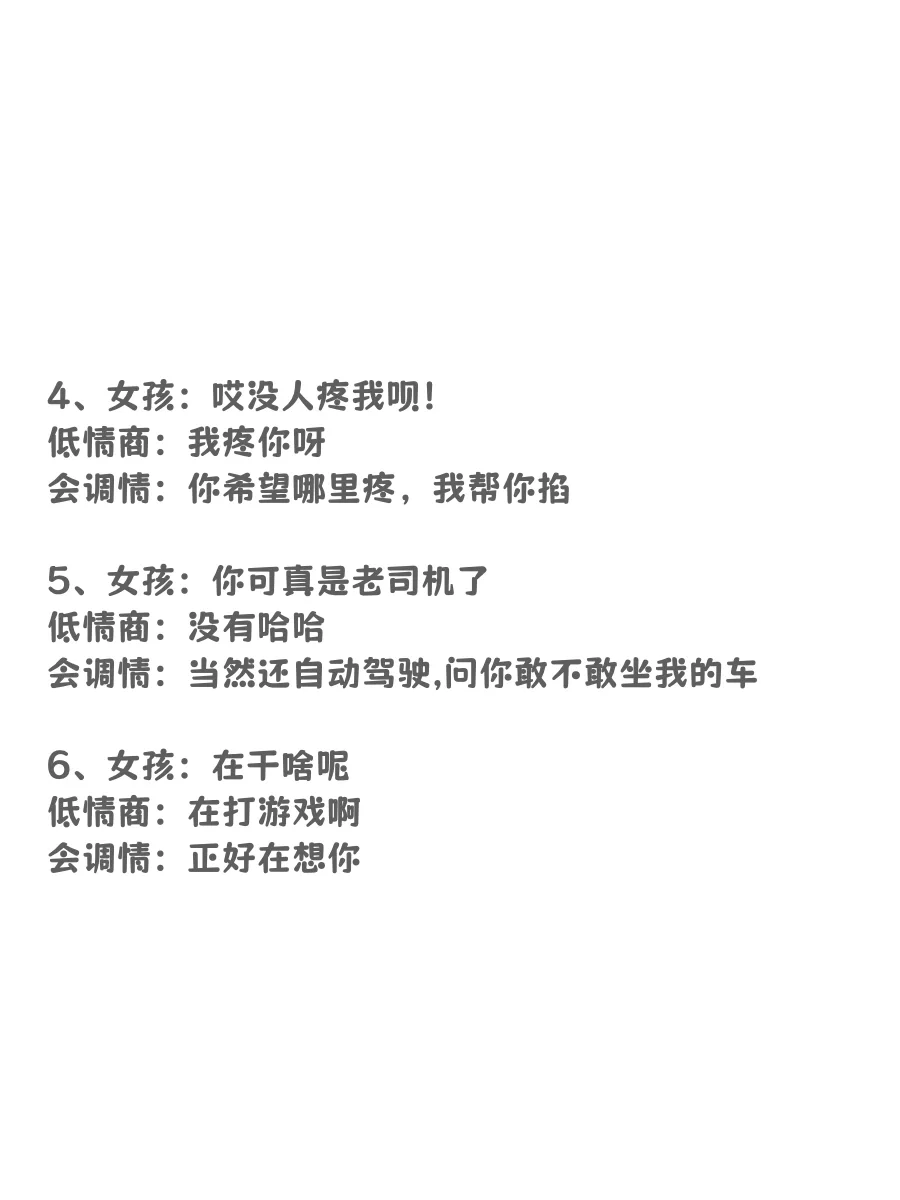 4、女孩：哎没人疼我呗！
低情商：我疼你呀
会调情：你希望哪里疼，我帮你掐

5、女孩：你可真是老司机了
低情商：没有哈哈
会调情：当然还自动驾驶,问你敢不敢坐我的车

6、女孩：在干啥呢
低情商：在打游戏啊
会调情：正好在想你